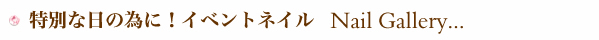 特別な日の為に！イベントネイル　Nail Gallery...